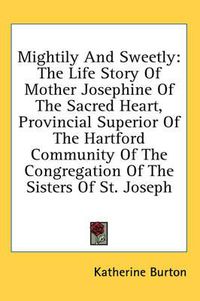 Mightily And Sweetly: The Life Story Of Mother Josephine Of The Sacred Heart, Provincial Superior Of The Hartford Community Of The Congregation Of The Sisters Of St. Joseph

Katherine Burton